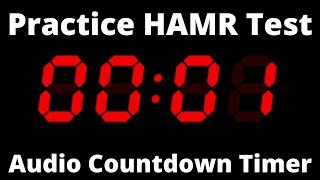 Practice HAMR Test

00:01

Audio Countdown Timer